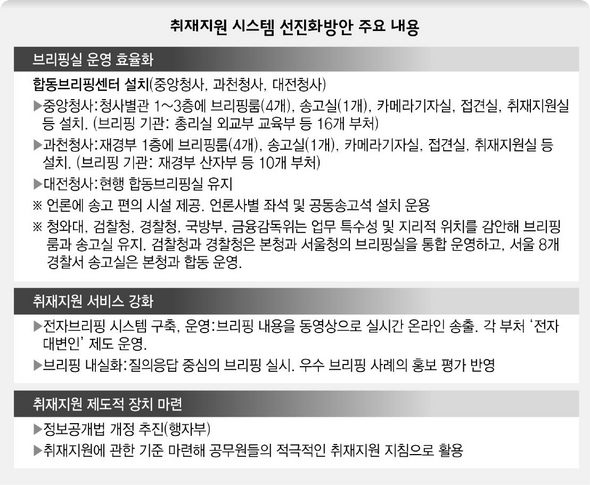 취재지원 시스템 선진화방안 주요 내용

브리핑실 운영 효율화

합동브리핑센터 설치(중앙청사, 과천청사, 대전청사)

▶중앙청사:청사별관 1~3층에 브리핑룸(4개), 송고실(1개), 카메라기자실, 접견실, 취재지원실 등 설치. (브리핑 기관: 총리실 외교부 교육부 등 16개 부처)

▶과천청사:재경부 1층에 브리핑룸(4개), 송고실(1개), 카메라기자실, 접견실, 취재지원실 등 설치. (브리핑 기관: 재경부 산자부 등 10개 부처)

▶대전청사:현행 합동브리핑실 유지

※ 언론에 송고 편의 시설 제공. 언론사별 좌석 및 공동송고석 설치 운용

※ 청와대, 검찰청, 경찰청, 국방부, 금융감독위는 업무 특수성 및 지리적 위치를 감안해 브리핑룸과 송고실 유지. 검찰청과 경찰청은 본청과 서울청의 브리핑실을 통합 운영하고, 서울 8개 경찰서 송고실은 본청과 합동 운영.

취재지원 서비스 강화

▶전자브리핑 시스템 구축, 운영:브리핑 내용을 동영상으로 실시간 온라인 송출. 각 부처 '전자 대변인' 제도 운영.

▶브리핑 내실화:질의응답 중심의 브리핑 실시. 우수 브리핑 사례의 홍보 평가 반영

취재지원 제도적 장치 마련

▶정보공개법 개정 추진(행자부)

▶취재지원에 관한 기준 마련해 공무원들의 적극적인 취재지원 지침으로 활용